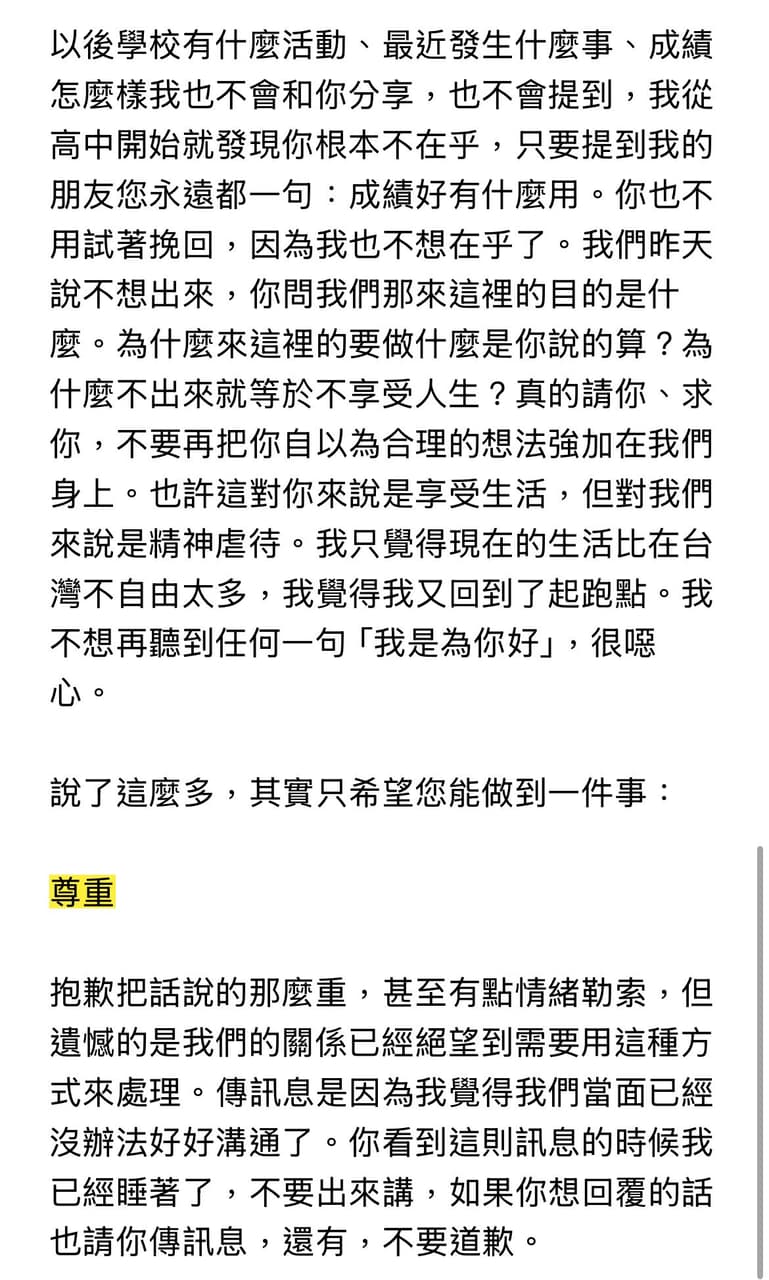 以後學校有什麼活動、最近發生什麼事、成績怎麼樣我也不會和你分享，也不會提到，我從高中開始就發現你根本不在乎，只要提到我的朋友您永遠都一句：成績好有什麼用。你也不用試著挽回，因為我也不想在乎了。我們昨天說不想出來，你問我們那來這裡的目的是什麼。為什麼來這裡的要做什麼是你說的算？為什麼不出來就等於不享受人生？真的請你、求你，不要再把你自以為合理的想法強加在我們身上。也許這對你來說是享受生活，但對我們來說是精神虐待。我只覺得現在的生活比在台灣不自由太多，我覺得我又回到了起跑點。我不想再聽到任何一句「我是為你好」，很噁心。

說了這麼多，其實只希望您能做到一件事：

尊重

抱歉把話說的那麼重，甚至有點情緒勒索，但遺憾的是我們的關係已經絕望到需要用這種方式來處理。傳訊息是因為我覺得我們當面已經沒辦法好好溝通了。你看到這則訊息的時候我已經睡著了，不要出來講，如果你想回覆的話也請你傳訊息，還有，不要道歉。